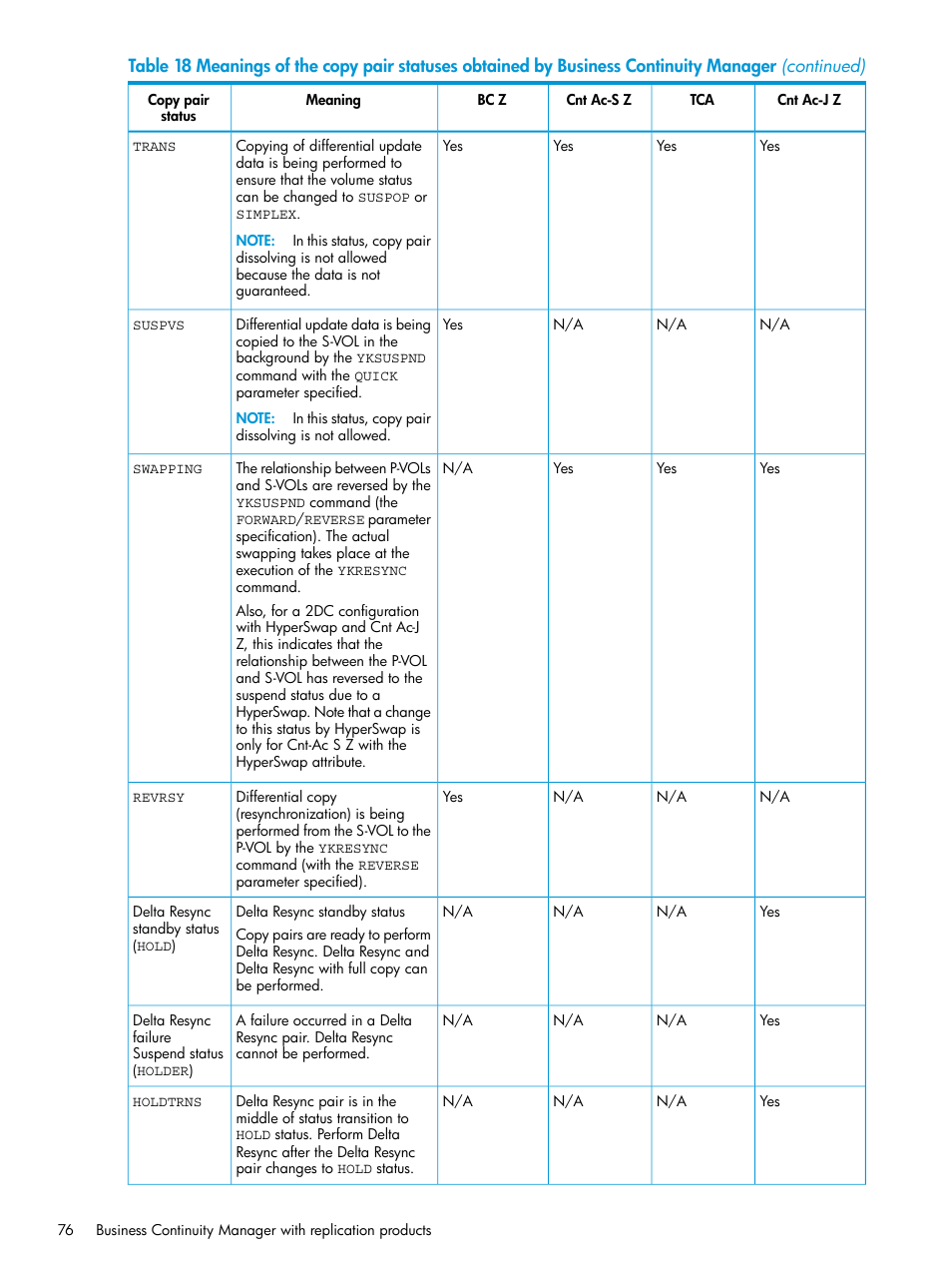 Table 18 Meanings of the copy pair statuses obtained by Business Continuity Manager (continued)

| Copy pair status | Meaning | BC Z | Cnt Ac-S Z | TCA | Cnt Ac-J Z |
|---|---|---|---|---|---|
| TRANS | Copying of differential update data is being performed to ensure that the volume status can be changed to SUSPOP or SIMPLEX. NOTE: In this status, copy pair dissolving is not allowed because the data is not guaranteed. | Yes | Yes | Yes | Yes |
| SUSPVS | Differential update data is being copied to the S-VOL in the background by the YKSUSPND command with the QUICK parameter specified. NOTE: In this status, copy pair dissolving is not allowed. | Yes | N/A | N/A | N/A |
| SWAPPING | The relationship between P-VOLs and S-VOLs are reversed by the YKSUSPND command (the FORWARD/REVERSE parameter specification). The actual swapping takes place at the execution of the YKRESYNC command. Also, for a 2DC configuration with HyperSwap and Cnt Ac-J Z, this indicates that the relationship between the P-VOL and S-VOL has reversed to the suspend status due to a HyperSwap. Note that a change to this status by HyperSwap is only for Cnt-Ac S Z with the HyperSwap attribute. | N/A | Yes | Yes | Yes |
| REVRSY | Differential copy (resynchronization) is being performed from the S-VOL to the P-VOL by the YKRESYNC command (with the REVERSE parameter specified). | Yes | N/A | N/A | N/A |
| Delta Resync standby status (HOLD) | Delta Resync standby status Copy pairs are ready to perform Delta Resync. Delta Resync and Delta Resync with full copy can be performed. | N/A | N/A | N/A | Yes |
| Delta Resync failure Suspend status (HOLDER) | A failure occurred in a Delta Resync pair. Delta Resync cannot be performed. | N/A | N/A | N/A | Yes |
| HOLDTRNS | Delta Resync pair is in the middle of status transition to HOLD status. Perform Delta Resync after the Delta Resync pair changes to HOLD status. | N/A | N/A | N/A | Yes |

76 Business Continuity Manager with replication products